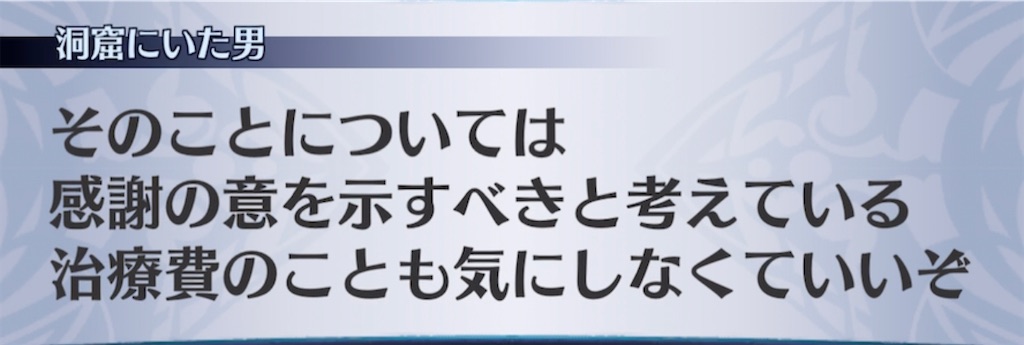 洞窟にいた男

そのことについては
感謝の意を示すべきと考えている
治療費のことも気にしなくていいぞ